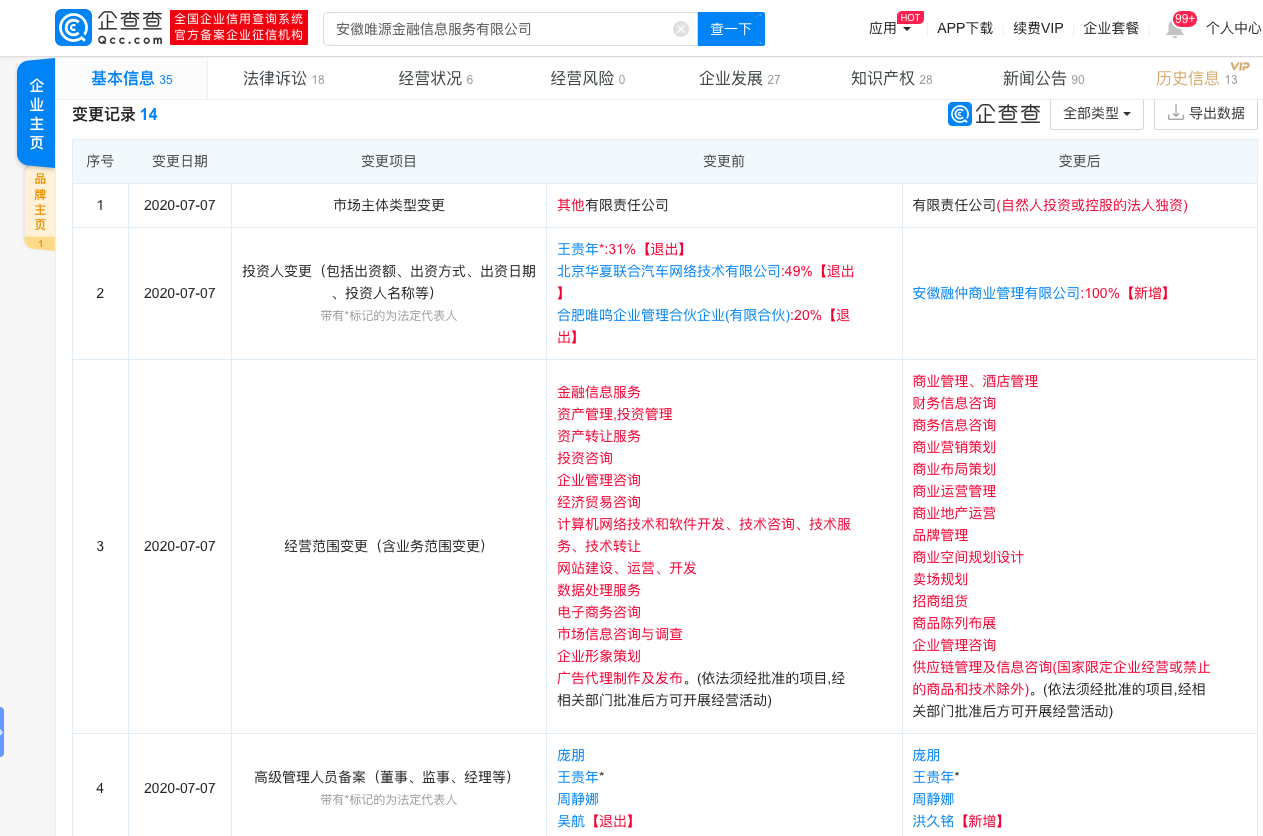 企查查 Qcc.com 全国企业信用查询系统 官方备案企业征信机构

安徽唯源金融信息服务有限公司 查一下

应用 HOT APP下载 续费VIP 企业套餐 99+ 个人中心

企业主页

品牌主页 1

基本信息 35 法律诉讼 18 经营状况 6 经营风险 0 企业发展 27 知识产权 28 新闻公告 90 历史信息 13 VIP

变更记录 14

企查查 全部类型 导出数据

| 序号 | 变更日期 | 变更项目 | 变更前 | 变更后 |
|---|---|---|---|---|
| 1 | 2020-07-07 | 市场主体类型变更 | 其他有限责任公司 | 有限责任公司(自然人投资或控股的法人独资) |
| 2 | 2020-07-07 | 投资人变更（包括出资额、出资方式、出资日期、投资人名称等） 带有*标记的为法定代表人 | 王贵年*:31%【退出】 北京华夏联合汽车网络技术有限公司:49%【退出】 合肥唯鸣企业管理合伙企业(有限合伙):20%【退出】 | 安徽融仲商业管理有限公司:100%【新增】 |
| 3 | 2020-07-07 | 经营范围变更（含业务范围变更） | 金融信息服务 资产管理,投资管理 资产转让服务 投资咨询 企业管理咨询 经济贸易咨询 计算机网络技术和软件开发、技术咨询、技术服务、技术转让 网站建设、运营、开发 数据处理服务 电子商务咨询 市场信息咨询与调查 企业形象策划 广告代理制作及发布。(依法须经批准的项目,经相关部门批准后方可开展经营活动) | 商业管理、酒店管理 财务信息咨询 商务信息咨询 商业营销策划 商业布局策划 商业运营管理 商业地产运营 品牌管理 商业空间规划设计 卖场规划 招商组货 商品陈列布展 企业管理咨询 供应链管理及信息咨询(国家限定企业经营或禁止的商品和技术除外)。(依法须经批准的项目,经相关部门批准后方可开展经营活动) |
| 4 | 2020-07-07 | 高级管理人员备案（董事、监事、经理等） 带有*标记的为法定代表人 | 庞朋 王贵年* 周静娜 吴航【退出】 | 庞朋 王贵年* 周静娜 洪久铭【新增】 |